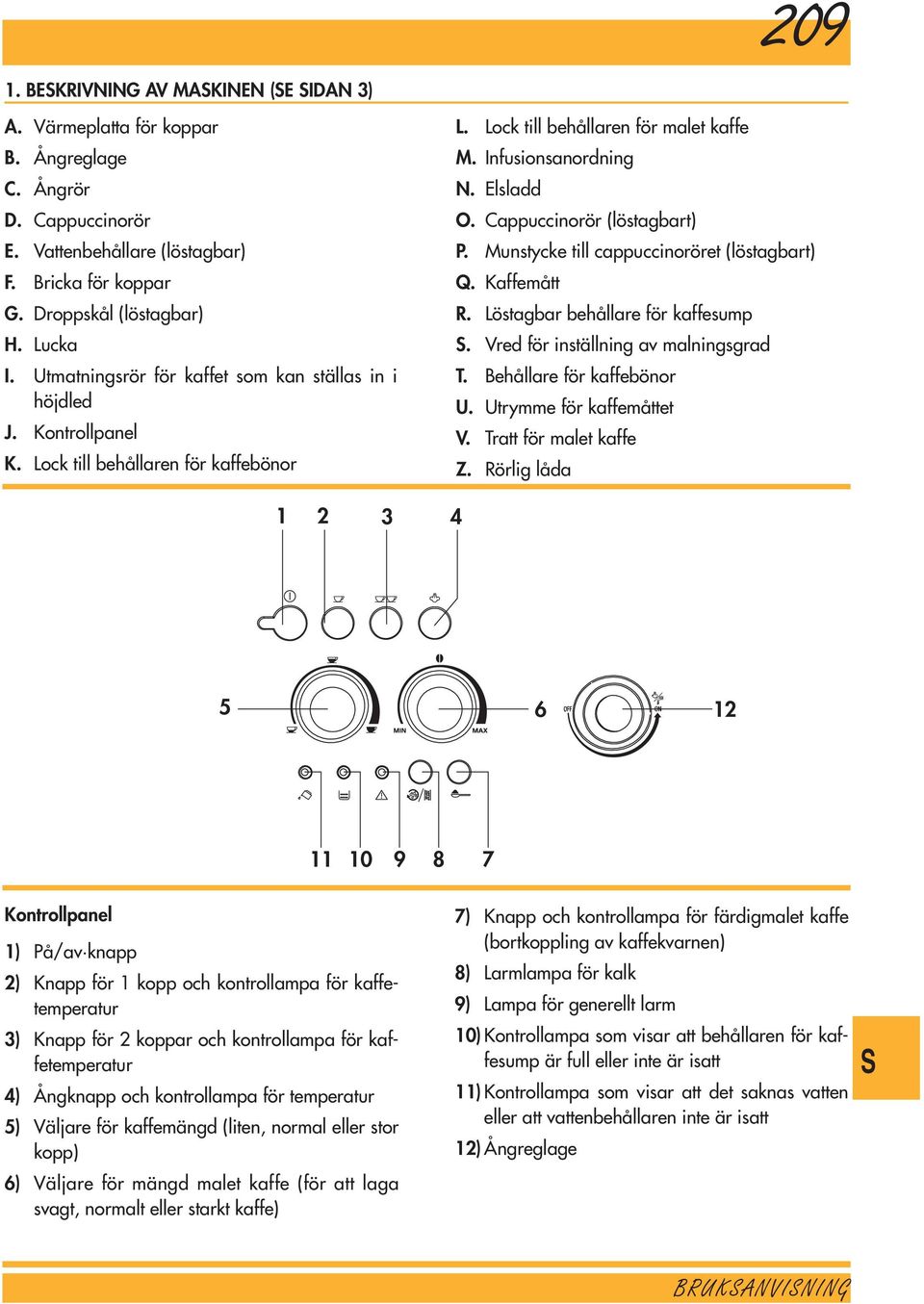 209

1. BESKRIVNING AV MASKINEN (SE SIDAN 3)

A. Värmeplatta för koppar
B. Ångreglage
C. Ångrör
D. Cappuccinorör
E. Vattenbehållare (löstagbar)
F. Bricka för koppar
G. Droppskål (löstagbar)
H. Lucka
I. Utmatningsrör för kaffet som kan ställas in i höjdled
J. Kontrollpanel
K. Lock till behållaren för kaffebönor

L. Lock till behållaren för malet kaffe
M. Infusionsanordning
N. Elsladd
O. Cappuccinorör (löstagbart)
P. Munstycke till cappuccinoröret (löstagbart)
Q. Kaffemått
R. Löstagbar behållare för kaffesump
S. Vred för inställning av malningsgrad
T. Behållare för kaffebönor
U. Utrymme för kaffemåttet
V. Tratt för malet kaffe
Z. Rörlig låda

1 2 3 4

5 MIN MAX 6 OFF ON 12

11 10 9 8 7

Kontrollpanel
1) På/av-knapp
2) Knapp för 1 kopp och kontrollampa för kaffetemperatur
3) Knapp för 2 koppar och kontrollampa för kaffetemperatur
4) Ångknapp och kontrollampa för temperatur
5) Väljare för kaffemängd (liten, normal eller stor kopp)
6) Väljare för mängd malet kaffe (för att laga svagt, normalt eller starkt kaffe)

7) Knapp och kontrollampa för färdigmalet kaffe (bortkoppling av kaffekvarnen)
8) Larmlampa för kalk
9) Lampa för generellt larm
10) Kontrollampa som visar att behållaren för kaffesump är full eller inte är isatt
11) Kontrollampa som visar att det saknas vatten eller att vattenbehållaren inte är isatt
12) Ångreglage

S

BRUKSANVISNING